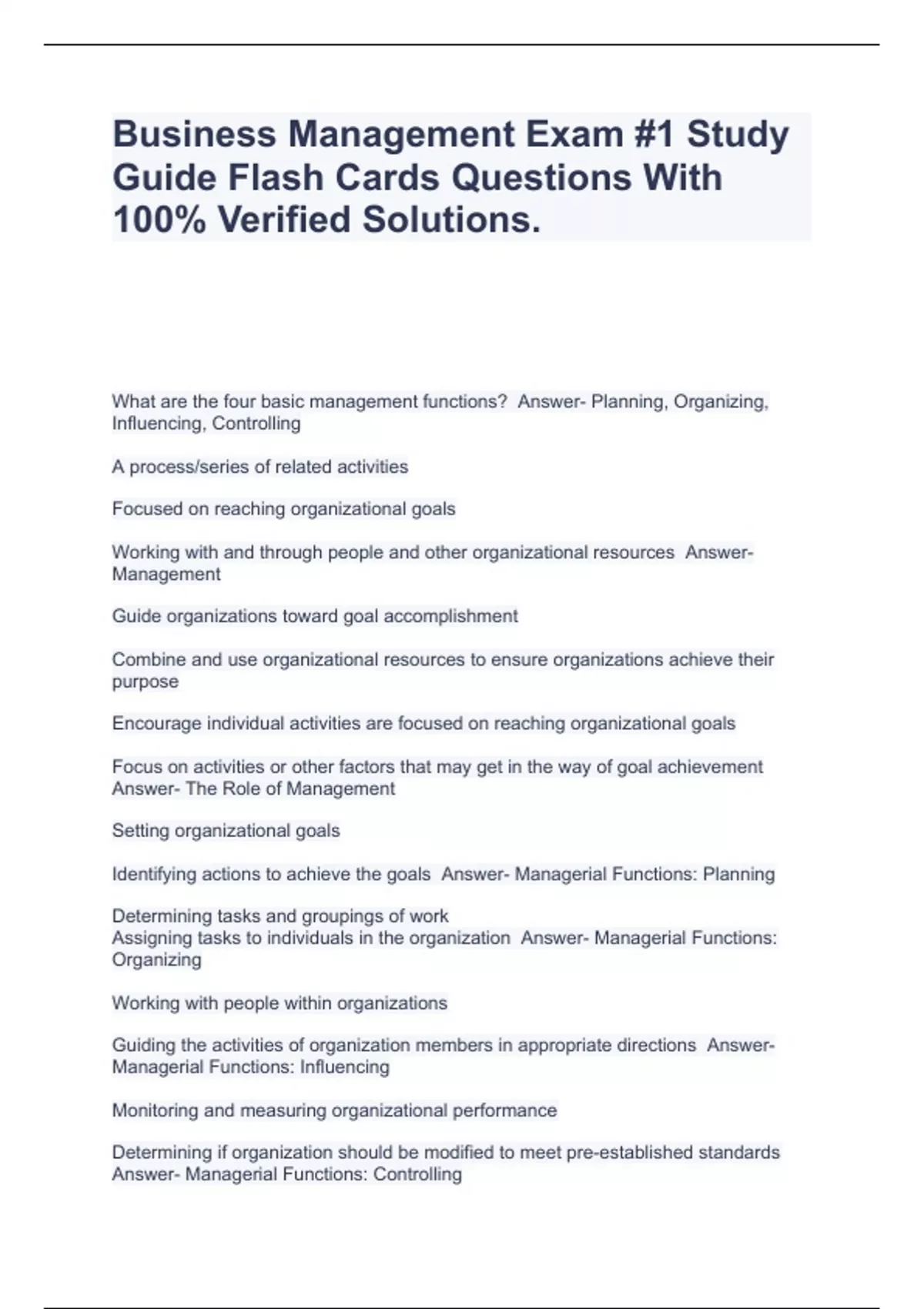 Business Management Exam #1 Study Guide Flash Cards Questions With 100% Verified Solutions.

What are the four basic management functions?  Answer- Planning, Organizing, Influencing, Controlling

A process/series of related activities

Focused on reaching organizational goals

Working with and through people and other organizational resources  Answer- Management

Guide organizations toward goal accomplishment

Combine and use organizational resources to ensure organizations achieve their purpose

Encourage individual activities are focused on reaching organizational goals

Focus on activities or other factors that may get in the way of goal achievement  Answer- The Role of Management

Setting organizational goals

Identifying actions to achieve the goals  Answer- Managerial Functions: Planning

Determining tasks and groupings of work
Assigning tasks to individuals in the organization  Answer- Managerial Functions: Organizing

Working with people within organizations

Guiding the activities of organization members in appropriate directions  Answer- Managerial Functions: Influencing

Monitoring and measuring organizational performance

Determining if organization should be modified to meet pre-established standards  Answer- Managerial Functions: Controlling